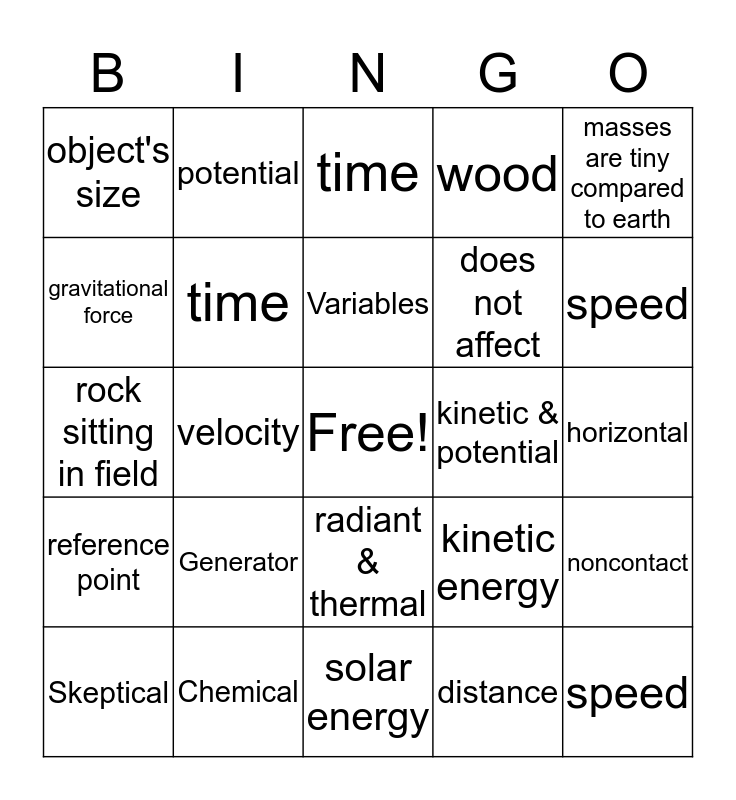 | B | I | N | G | O |
|---|---|---|---|---|
| object's size | potential | time | wood | masses are tiny compared to earth |
| gravitational force | time | Variables | does not affect | speed |
| rock sitting in field | velocity | Free! | kinetic & potential | horizontal |
| reference point | Generator | radiant & thermal | kinetic energy | noncontact |
| Skeptical | Chemical | solar energy | distance | speed |